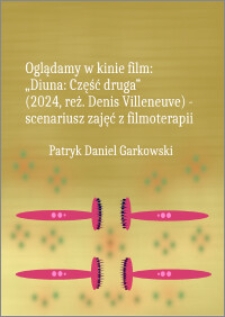 Oglądamy w kinie film: „Diuna: Część druga" (2024, reż. Denis Villeneuve) - scenariusz zajęć z filmoterapii

Patryk Daniel Garkowski